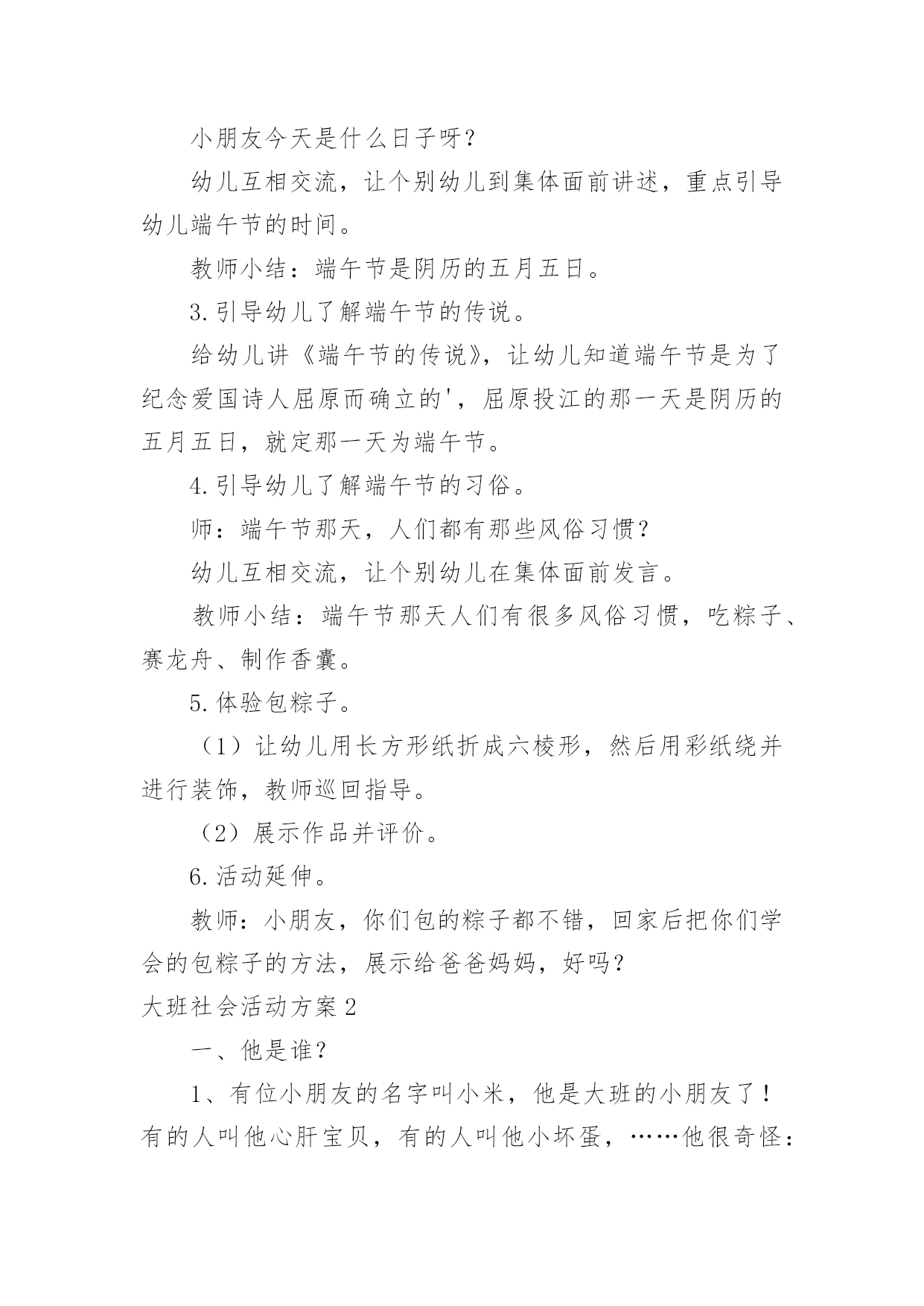 小朋友今天是什么日子呀？

幼儿互相交流，让个别幼儿到集体面前讲述，重点引导幼儿端午节的时间。

教师小结：端午节是阴历的五月五日。

3.引导幼儿了解端午节的传说。

给幼儿讲《端午节的传说》，让幼儿知道端午节是为了纪念爱国诗人屈原而确立的'，屈原投江的那一天是阴历的五月五日，就定那一天为端午节。

4.引导幼儿了解端午节的习俗。

师：端午节那天，人们都有那些风俗习惯？

幼儿互相交流，让个别幼儿在集体面前发言。

教师小结：端午节那天人们有很多风俗习惯，吃粽子、赛龙舟、制作香囊。

5.体验包粽子。

（1）让幼儿用长方形纸折成六棱形，然后用彩纸绕并进行装饰，教师巡回指导。

（2）展示作品并评价。

6.活动延伸。

教师：小朋友，你们包的粽子都不错，回家后把你们学会的包粽子的方法，展示给爸爸妈妈，好吗？

大班社会活动方案2

一、他是谁？

1、有位小朋友的名字叫小米，他是大班的小朋友了！有的人叫他心肝宝贝，有的人叫他小坏蛋，……他很奇怪：